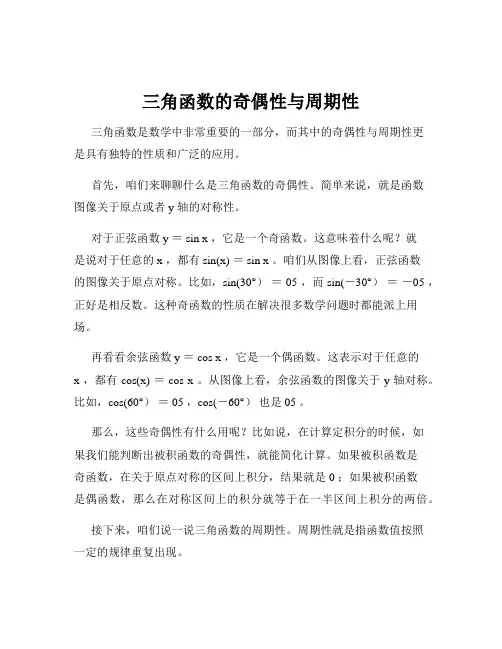 三角函数的奇偶性与周期性

三角函数是数学中非常重要的一部分，而其中的奇偶性与周期性更是具有独特的性质和广泛的应用。

首先，咱们来聊聊什么是三角函数的奇偶性。简单来说，就是函数图像关于原点或者 y 轴的对称性。

对于正弦函数 y = sin x ，它是一个奇函数。这意味着什么呢？就是说对于任意的 x ，都有 sin(x) = sin x 。咱们从图像上看，正弦函数的图像关于原点对称。比如，sin(30°) = 05 ，而 sin(−30°) = −05 ，正好是相反数。这种奇函数的性质在解决很多数学问题时都能派上用场。

再看看余弦函数 y = cos x ，它是一个偶函数。这表示对于任意的 x ，都有 cos(x) = cos x 。从图像上看，余弦函数的图像关于 y 轴对称。比如，cos(60°) = 05 ，cos(−60°) 也是 05 。

那么，这些奇偶性有什么用呢？比如说，在计算定积分的时候，如果我们能判断出被积函数的奇偶性，就能简化计算。如果被积函数是奇函数，在关于原点对称的区间上积分，结果就是 0 ；如果被积函数是偶函数，那么在对称区间上的积分就等于在一半区间上积分的两倍。

接下来，咱们说一说三角函数的周期性。周期性就是指函数值按照一定的规律重复出现。